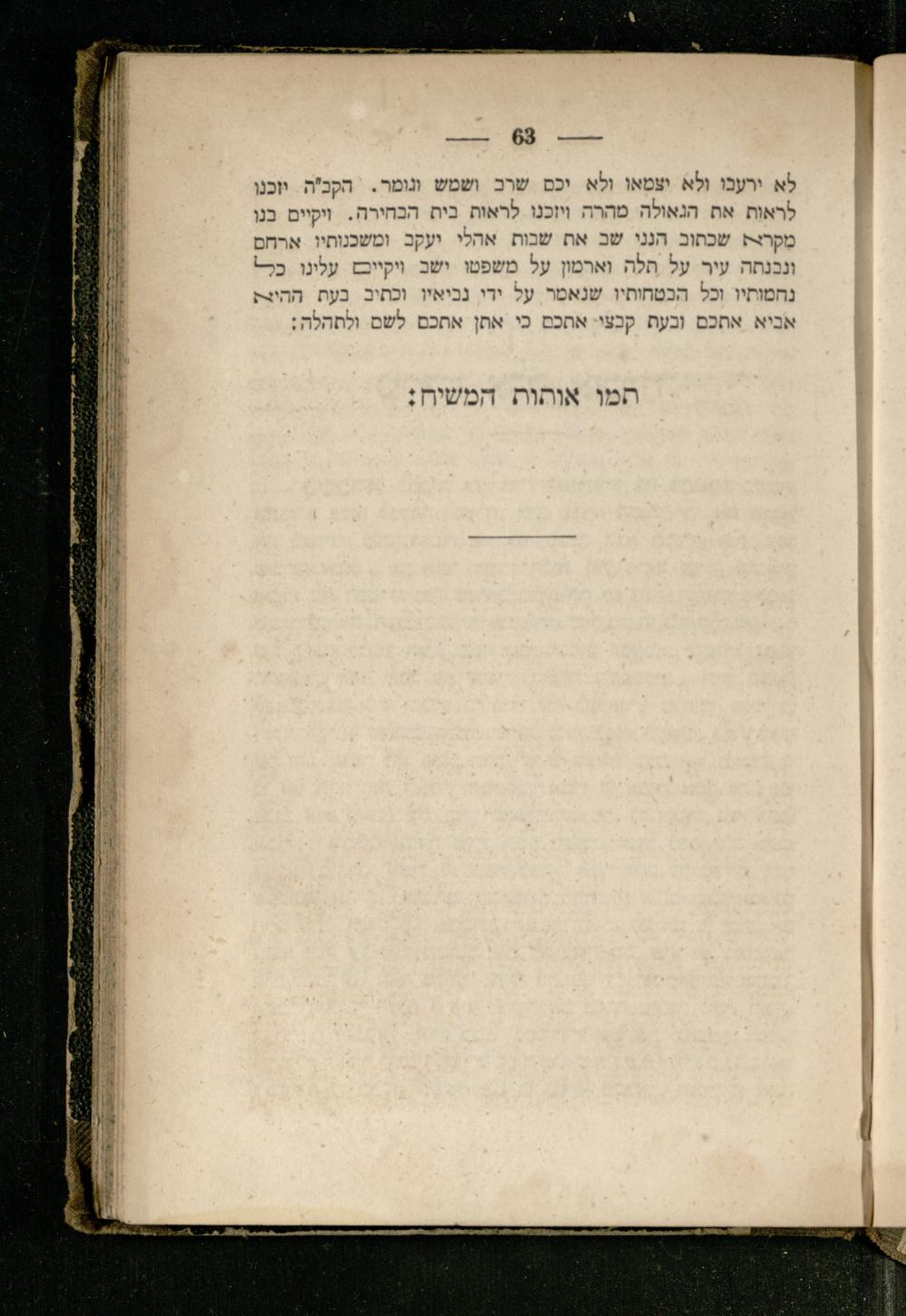 — 63 —

לא ירעבו ולא יצמאו ולא יכם שרב ושמש וגומר. הקב"ה יזכנו לראות את הגאולה מהרה ויזכנו לראות בית הבחירה. ויקיים בנו מקרא שכתוב הנני שב את שבות אהלי יעקב ומשכנותיו ארחם ונבנתה עיר על תלה וארמון על משפטו ישב ויקיים עלינו כל נחמותיו וכל הבטחותיו שנאמר על ידי נביאיו וכתיב בעת ההיא אביא אתכם ובעת קבצי אתכם כי אתן אתכם לשם ולתהלה:

תמו אותות המשיח: